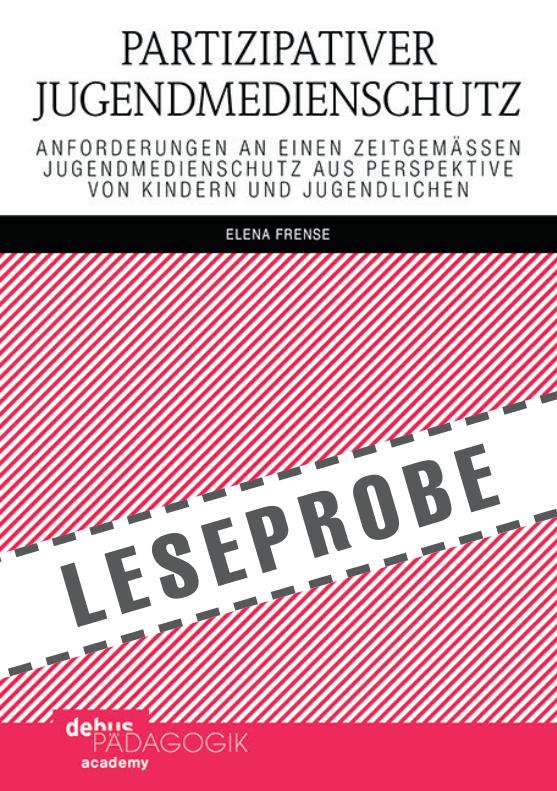 PARTIZIPATIVER JUGENDMEDIENSCHUTZ

ANFORDERUNGEN AN EINEN ZEITGEMÄSSEN JUGENDMEDIENSCHUTZ AUS PERSPEKTIVE VON KINDERN UND JUGENDLICHEN

ELENA FRENSE

LESEPROBE

debus PÄDAGOGIK academy